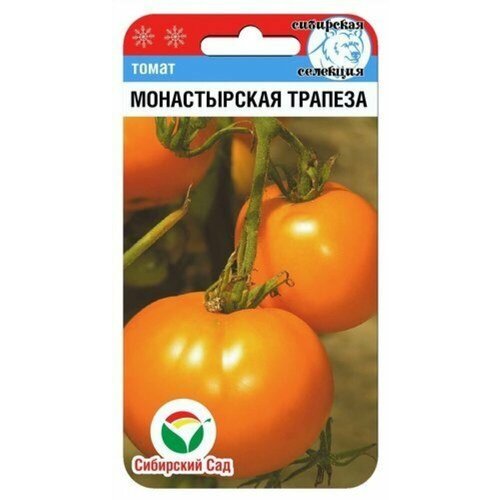 сибирская
селекция

томат

МОНАСТЫРСКАЯ ТРАПЕЗА

Сибирский Сад